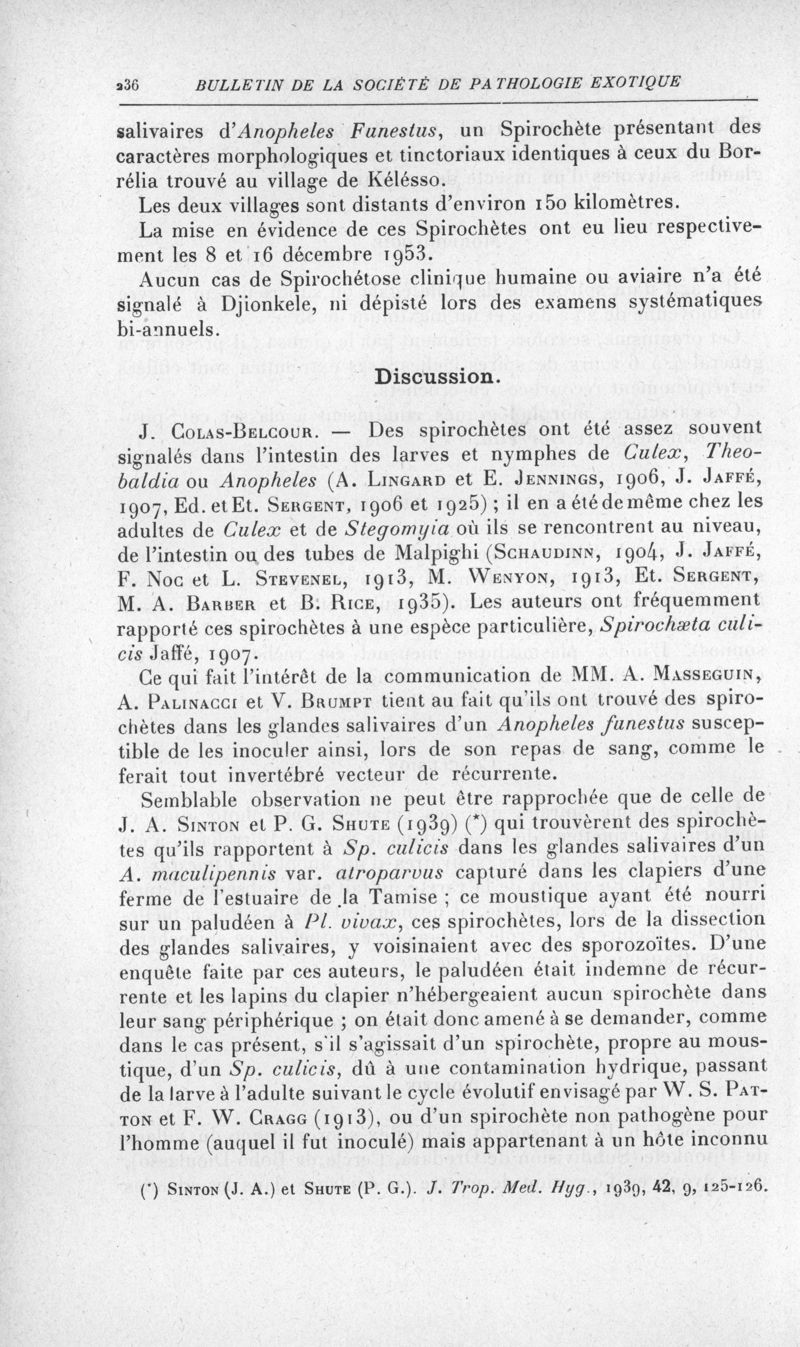 236 BULLETIN DE LA SOCIÉTÉ DE PATHOLOGIE EXOTIQUE

salivaires d'Anopheles Funestus, un Spirochète présentant des caractères morphologiques et tinctoriaux identiques à ceux du Borrélia trouvé au village de Kélésso.

Les deux villages sont distants d'environ 150 kilomètres.

La mise en évidence de ces Spirochètes ont eu lieu respectivement les 8 et 16 décembre 1953.

Aucun cas de Spirochétose clinique humaine ou aviaire n'a été signalé à Djionkele, ni dépisté lors des examens systématiques bi-annuels.

Discussion.

J. Colas-Belcour. — Des spirochètes ont été assez souvent signalés dans l'intestin des larves et nymphes de Culex, Theobaldia ou Anopheles (A. Lingard et E. Jennings, 1906, J. Jaffé, 1907, Ed. et Et. Sergent, 1906 et 1925) ; il en a été de même chez les adultes de Culex et de Stegomyia où ils se rencontrent au niveau, de l'intestin ou des tubes de Malpighi (Schaudinn, 1904, J. Jaffé, F. Noc et L. Stevenel, 1913, M. Wenyon, 1913, Et. Sergent, M. A. Barber et B. Rice, 1935). Les auteurs ont fréquemment rapporté ces spirochètes à une espèce particulière, Spirochæta culicis Jaffé, 1907.

Ce qui fait l'intérêt de la communication de MM. A. Masseguin, A. Palinacci et V. Brumpt tient au fait qu'ils ont trouvé des spirochètes dans les glandes salivaires d'un Anopheles funestus susceptible de les inoculer ainsi, lors de son repas de sang, comme le ferait tout invertébré vecteur de récurrente.

Semblable observation ne peut être rapprochée que de celle de J. A. Sinton et P. G. Shute (1939) (*) qui trouvèrent des spirochètes qu'ils rapportent à Sp. culicis dans les glandes salivaires d'un A. maculipennis var. atroparvus capturé dans les clapiers d'une ferme de l'estuaire de la Tamise ; ce moustique ayant été nourri sur un paludéen à Pl. vivax, ces spirochètes, lors de la dissection des glandes salivaires, y voisinaient avec des sporozoïtes. D'une enquête faite par ces auteurs, le paludéen était indemne de récurrente et les lapins du clapier n'hébergeaient aucun spirochète dans leur sang périphérique ; on était donc amené à se demander, comme dans le cas présent, s'il s'agissait d'un spirochète, propre au moustique, d'un Sp. culicis, dû à une contamination hydrique, passant de la larve à l'adulte suivant le cycle évolutif envisagé par W. S. Patton et F. W. Cragg (1913), ou d'un spirochète non pathogène pour l'homme (auquel il fut inoculé) mais appartenant à un hôte inconnu

(*) Sinton (J. A.) et Shute (P. G.). J. Trop. Med. Hyg., 1939, 42, 9, 125-126.